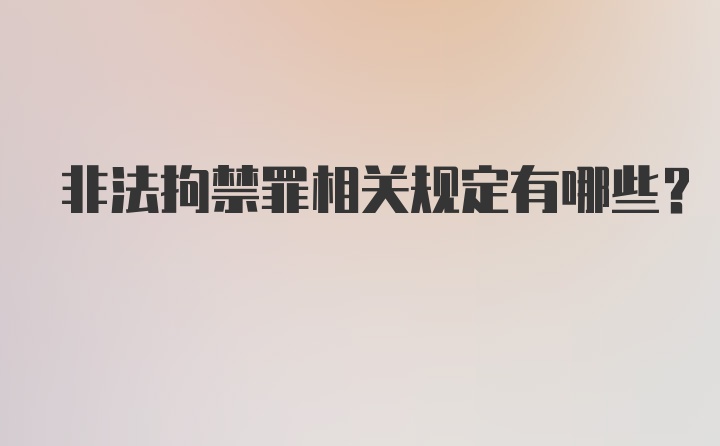 非法拘禁罪相关规定有哪些？